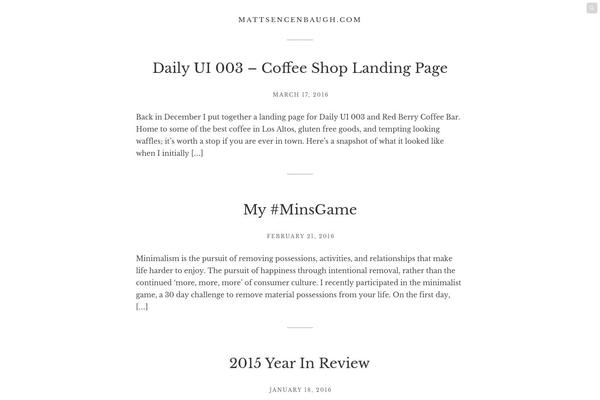 MATTSENCENBAUGH.COM

Daily UI 003 – Coffee Shop Landing Page

MARCH 17, 2016

Back in December I put together a landing page for Daily UI 003 and Red Berry Coffee Bar. Home to some of the best coffee in Los Altos, gluten free goods, and tempting looking waffles; it's worth a stop if you are ever in town. Here's a snapshot of what it looked like when I initially […]

My #MinsGame

FEBRUARY 21, 2016

Minimalism is the pursuit of removing possessions, activities, and relationships that make life harder to enjoy. The pursuit of happiness through intentional removal, rather than the continued 'more, more, more' of consumer culture. I recently participated in the minimalist game, a 30 day challenge to remove material possessions from your life. On the first day, […]

2015 Year In Review

JANUARY 18, 2016